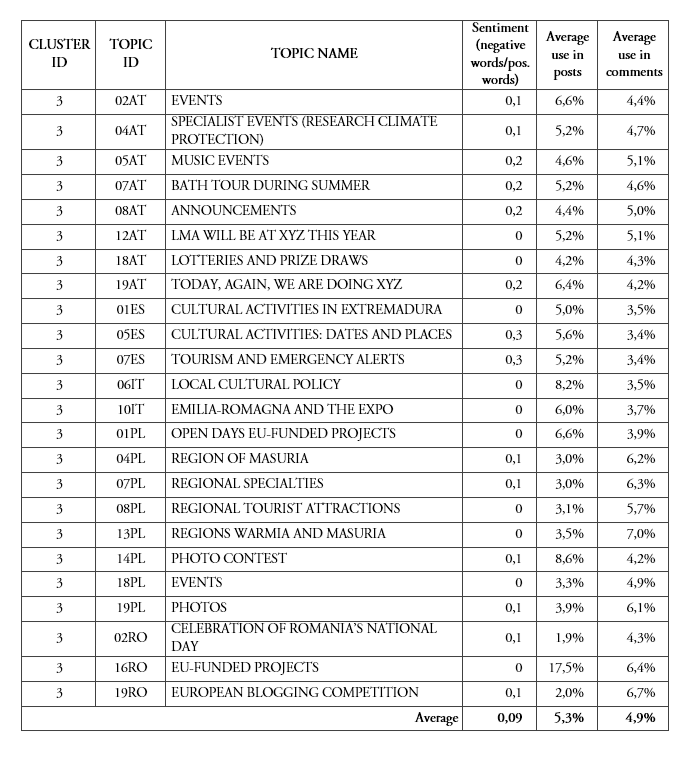 | CLUSTER ID | TOPIC ID | TOPIC NAME | Sentiment (negative words/pos. words) | Average use in posts | Average use in comments |
|---|---|---|---|---|---|
| 3 | 02AT | EVENTS | 0,1 | 6,6% | 4,4% |
| 3 | 04AT | SPECIALIST EVENTS (RESEARCH CLIMATE PROTECTION) | 0,1 | 5,2% | 4,7% |
| 3 | 05AT | MUSIC EVENTS | 0,2 | 4,6% | 5,1% |
| 3 | 07AT | BATH TOUR DURING SUMMER | 0,2 | 5,2% | 4,6% |
| 3 | 08AT | ANNOUNCEMENTS | 0,2 | 4,4% | 5,0% |
| 3 | 12AT | LMA WILL BE AT XYZ THIS YEAR | 0 | 5,2% | 5,1% |
| 3 | 18AT | LOTTERIES AND PRIZE DRAWS | 0 | 4,2% | 4,3% |
| 3 | 19AT | TODAY, AGAIN, WE ARE DOING XYZ | 0,2 | 6,4% | 4,2% |
| 3 | 01ES | CULTURAL ACTIVITIES IN EXTREMADURA | 0 | 5,0% | 3,5% |
| 3 | 05ES | CULTURAL ACTIVITIES: DATES AND PLACES | 0,3 | 5,6% | 3,4% |
| 3 | 07ES | TOURISM AND EMERGENCY ALERTS | 0,3 | 5,2% | 3,4% |
| 3 | 06IT | LOCAL CULTURAL POLICY | 0 | 8,2% | 3,5% |
| 3 | 10IT | EMILIA-ROMAGNA AND THE EXPO | 0 | 6,0% | 3,7% |
| 3 | 01PL | OPEN DAYS EU-FUNDED PROJECTS | 0 | 6,6% | 3,9% |
| 3 | 04PL | REGION OF MASURIA | 0,1 | 3,0% | 6,2% |
| 3 | 07PL | REGIONAL SPECIALTIES | 0,1 | 3,0% | 6,3% |
| 3 | 08PL | REGIONAL TOURIST ATTRACTIONS | 0 | 3,1% | 5,7% |
| 3 | 13PL | REGIONS WARMIA AND MASURIA | 0 | 3,5% | 7,0% |
| 3 | 14PL | PHOTO CONTEST | 0,1 | 8,6% | 4,2% |
| 3 | 18PL | EVENTS | 0 | 3,3% | 4,9% |
| 3 | 19PL | PHOTOS | 0,1 | 3,9% | 6,1% |
| 3 | 02RO | CELEBRATION OF ROMANIA'S NATIONAL DAY | 0,1 | 1,9% | 4,3% |
| 3 | 16RO | EU-FUNDED PROJECTS | 0 | 17,5% | 6,4% |
| 3 | 19RO | EUROPEAN BLOGGING COMPETITION | 0,1 | 2,0% | 6,7% |
| | | Average | 0,09 | 5,3% | 4,9% |